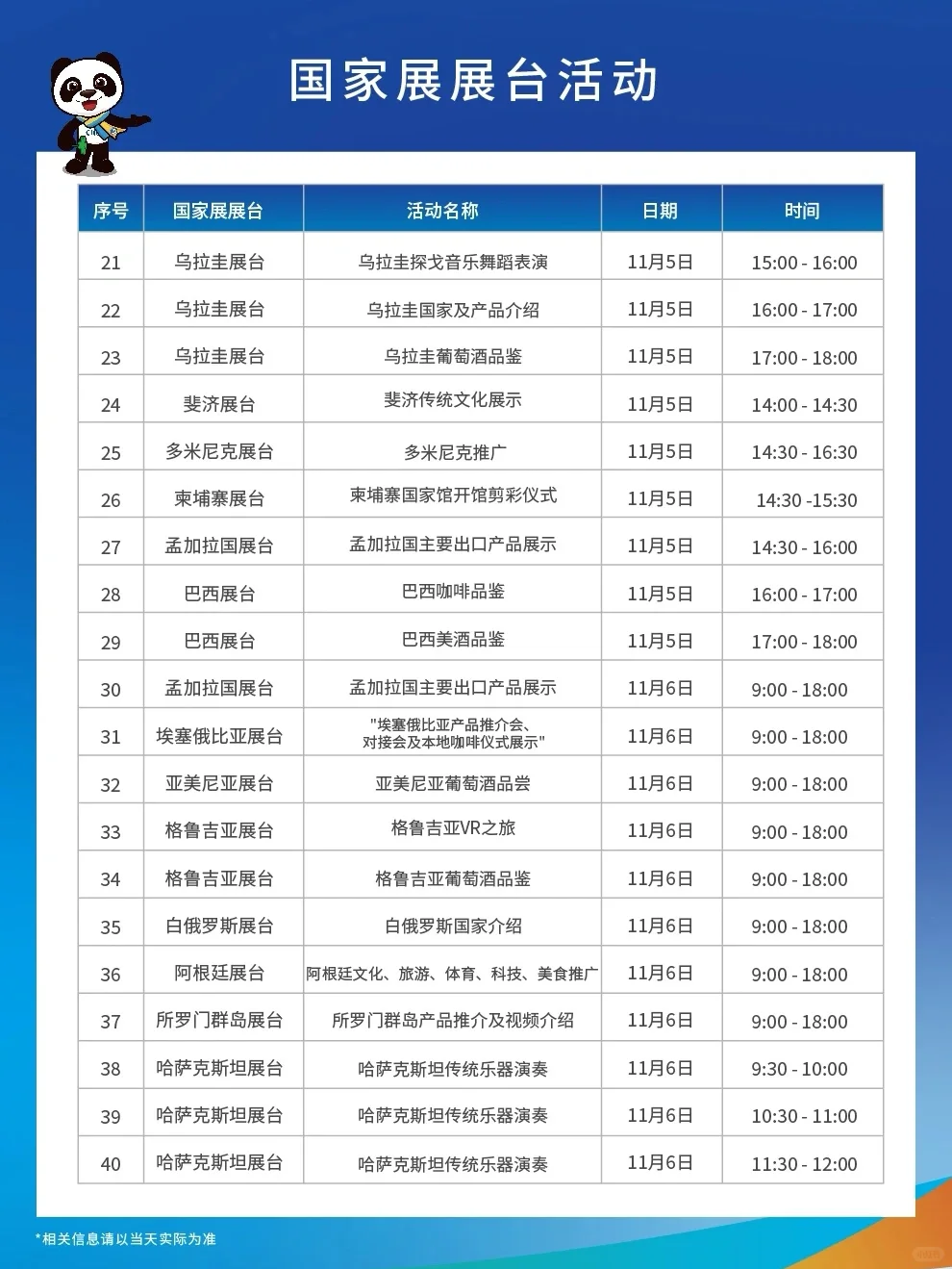 国家展展台活动

| 序号 | 国家展展台 | 活动名称 | 日期 | 时间 |
|---|---|---|---|---|
| 21 | 乌拉圭展台 | 乌拉圭探戈音乐舞蹈表演 | 11月5日 | 15:00 - 16:00 |
| 22 | 乌拉圭展台 | 乌拉圭国家及产品介绍 | 11月5日 | 16:00 - 17:00 |
| 23 | 乌拉圭展台 | 乌拉圭葡萄酒品鉴 | 11月5日 | 17:00 - 18:00 |
| 24 | 斐济展台 | 斐济传统文化展示 | 11月5日 | 14:00 - 14:30 |
| 25 | 多米尼克展台 | 多米尼克推广 | 11月5日 | 14:30 - 16:30 |
| 26 | 柬埔寨展台 | 柬埔寨国家馆开馆剪彩仪式 | 11月5日 | 14:30 -15:30 |
| 27 | 孟加拉国展台 | 孟加拉国主要出口产品展示 | 11月5日 | 14:30 - 16:00 |
| 28 | 巴西展台 | 巴西咖啡品鉴 | 11月5日 | 16:00 - 17:00 |
| 29 | 巴西展台 | 巴西美酒品鉴 | 11月5日 | 17:00 - 18:00 |
| 30 | 孟加拉国展台 | 孟加拉国主要出口产品展示 | 11月6日 | 9:00 - 18:00 |
| 31 | 埃塞俄比亚展台 | "埃塞俄比亚产品推介会、对接会及本地咖啡仪式展示" | 11月6日 | 9:00 - 18:00 |
| 32 | 亚美尼亚展台 | 亚美尼亚葡萄酒品尝 | 11月6日 | 9:00 - 18:00 |
| 33 | 格鲁吉亚展台 | 格鲁吉亚VR之旅 | 11月6日 | 9:00 - 18:00 |
| 34 | 格鲁吉亚展台 | 格鲁吉亚葡萄酒品鉴 | 11月6日 | 9:00 - 18:00 |
| 35 | 白俄罗斯展台 | 白俄罗斯国家介绍 | 11月6日 | 9:00 - 18:00 |
| 36 | 阿根廷展台 | 阿根廷文化、旅游、体育、科技、美食推广 | 11月6日 | 9:00 - 18:00 |
| 37 | 所罗门群岛展台 | 所罗门群岛产品推介及视频介绍 | 11月6日 | 9:00 - 18:00 |
| 38 | 哈萨克斯坦展台 | 哈萨克斯坦传统乐器演奏 | 11月6日 | 9:30 - 10:00 |
| 39 | 哈萨克斯坦展台 | 哈萨克斯坦传统乐器演奏 | 11月6日 | 10:30 - 11:00 |
| 40 | 哈萨克斯坦展台 | 哈萨克斯坦传统乐器演奏 | 11月6日 | 11:30 - 12:00 |

*相关信息请以当天实际为准